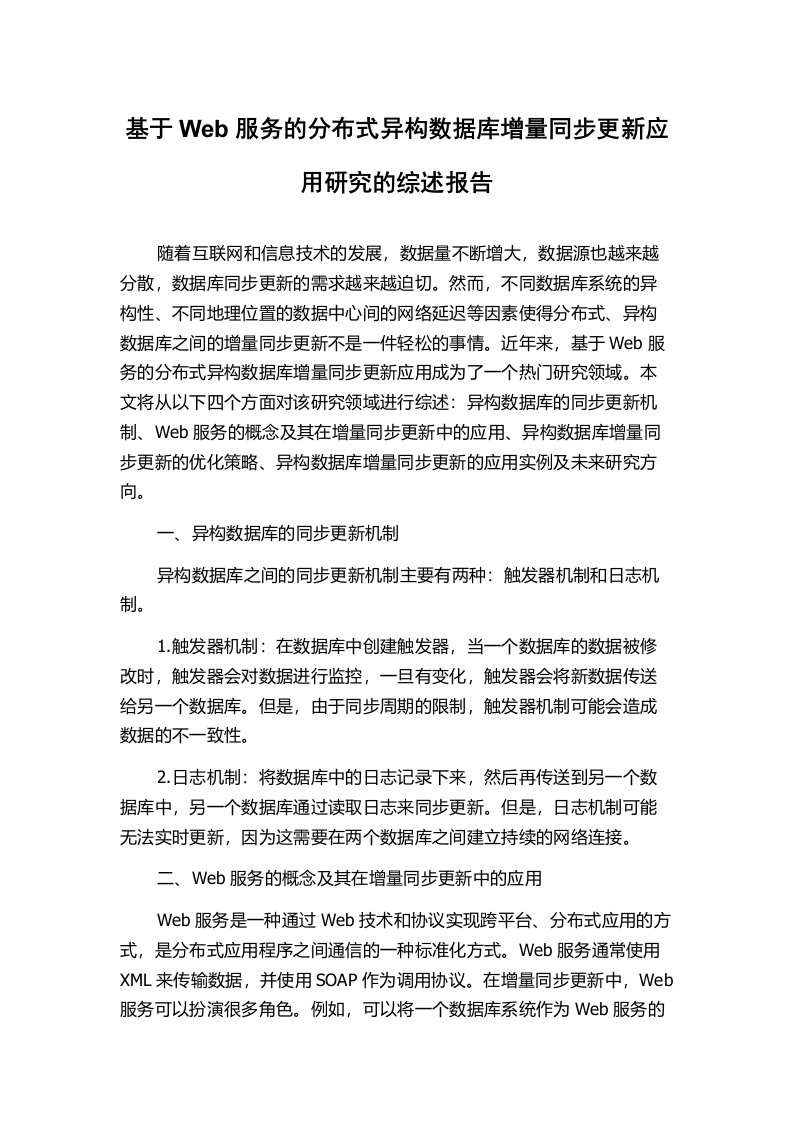 基于Web服务的分布式异构数据库增量同步更新应用研究的综述报告

随着互联网和信息技术的发展，数据量不断增大，数据源也越来越分散，数据库同步更新的需求越来越迫切。然而，不同数据库系统的异构性、不同地理位置的数据中心间的网络延迟等因素使得分布式、异构数据库之间的增量同步更新不是一件轻松的事情。近年来，基于Web服务的分布式异构数据库增量同步更新应用成为了一个热门研究领域。本文将从以下四个方面对该研究领域进行综述：异构数据库的同步更新机制、Web服务的概念及其在增量同步更新中的应用、异构数据库增量同步更新的优化策略、异构数据库增量同步更新的应用实例及未来研究方向。

一、异构数据库的同步更新机制

异构数据库之间的同步更新机制主要有两种：触发器机制和日志机制。

1.触发器机制：在数据库中创建触发器，当一个数据库的数据被修改时，触发器会对数据进行监控，一旦有变化，触发器会将新数据传送给另一个数据库。但是，由于同步周期的限制，触发器机制可能会造成数据的不一致性。

2.日志机制：将数据库中的日志记录下来，然后再传送到另一个数据库中，另一个数据库通过读取日志来同步更新。但是，日志机制可能无法实时更新，因为这需要在两个数据库之间建立持续的网络连接。

二、Web服务的概念及其在增量同步更新中的应用

Web服务是一种通过Web技术和协议实现跨平台、分布式应用的方式，是分布式应用程序之间通信的一种标准化方式。Web服务通常使用XML来传输数据，并使用SOAP作为调用协议。在增量同步更新中，Web服务可以扮演很多角色。例如，可以将一个数据库系统作为Web服务的